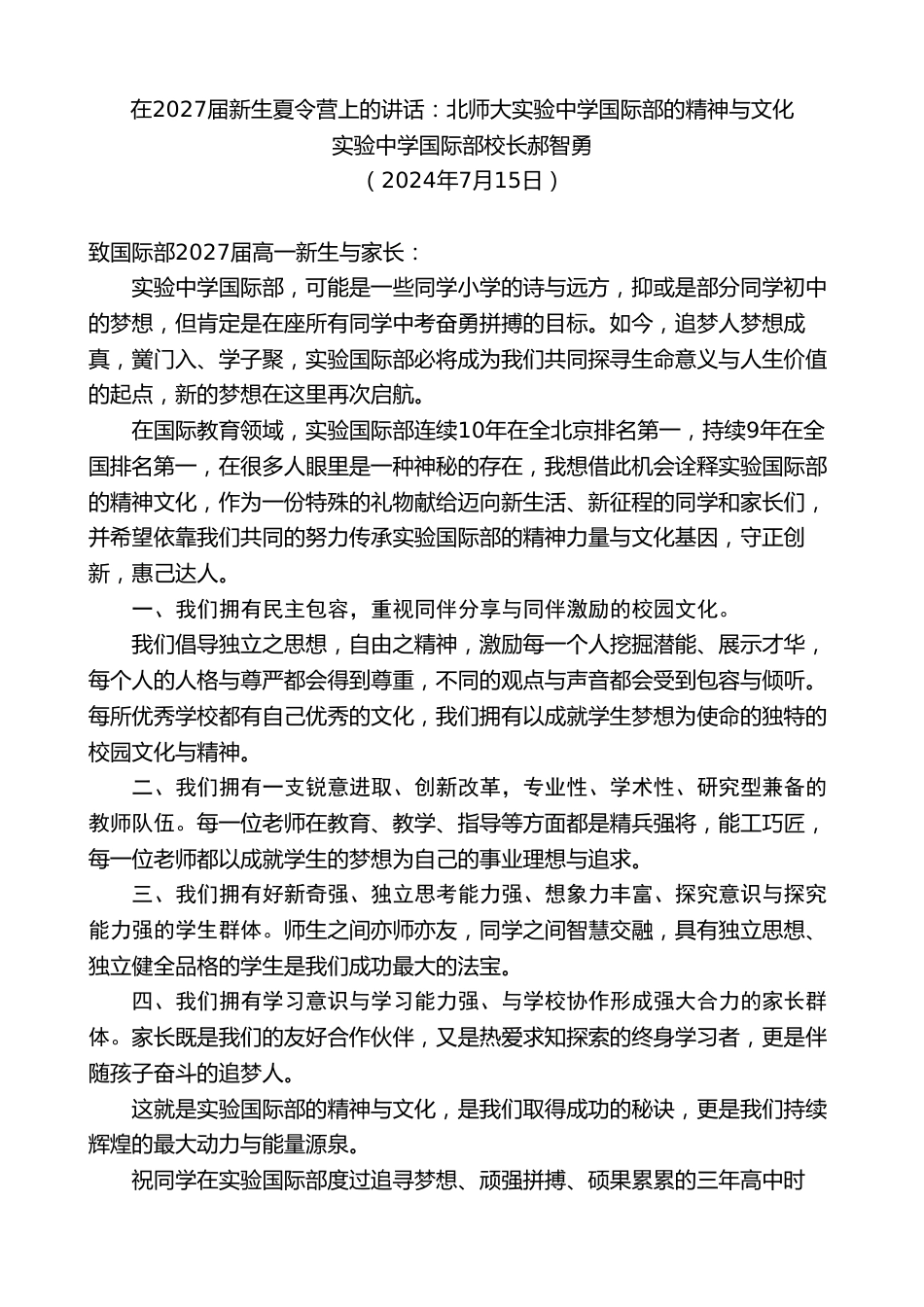 在2027届新生夏令营上的讲话：北师大实验中学国际部的精神与文化
实验中学国际部校长郝智勇
（2024年7月15日）

致国际部2027届高一新生与家长：

实验中学国际部，可能是一些同学小学的诗与远方，抑或是部分同学初中的梦想，但肯定是在座所有同学中考奋勇拼搏的目标。如今，追梦人梦想成真，黉门入、学子聚，实验国际部必将成为我们共同探寻生命意义与人生价值的起点，新的梦想在这里再次启航。

在国际教育领域，实验国际部连续10年在全北京排名第一，持续9年在全国排名第一，在很多人眼里是一种神秘的存在，我想借此机会诠释实验国际部的精神文化，作为一份特殊的礼物献给迈向新生活、新征程的同学和家长们，并希望依靠我们共同的努力传承实验国际部的精神力量与文化基因，守正创新，惠己达人。

一、我们拥有民主包容，重视同伴分享与同伴激励的校园文化。

我们倡导独立之思想，自由之精神，激励每一个人挖掘潜能、展示才华，每个人的人格与尊严都会得到尊重，不同的观点与声音都会受到包容与倾听。每所优秀学校都有自己优秀的文化，我们拥有以成就学生梦想为使命的独特的校园文化与精神。

二、我们拥有一支锐意进取、创新改革，专业性、学术性、研究型兼备的教师队伍。每一位老师在教育、教学、指导等方面都是精兵强将，能工巧匠，每一位老师都以成就学生的梦想为自己的事业理想与追求。

三、我们拥有好新奇强、独立思考能力强、想象力丰富、探究意识与探究能力强的学生群体。师生之间亦师亦友，同学之间智慧交融，具有独立思想、独立健全品格的学生是我们成功最大的法宝。

四、我们拥有学习意识与学习能力强、与学校协作形成强大合力的家长群体。家长既是我们的友好合作伙伴，又是热爱求知探索的终身学习者，更是伴随孩子奋斗的追梦人。

这就是实验国际部的精神与文化，是我们取得成功的秘诀，更是我们持续辉煌的最大动力与能量源泉。

祝同学在实验国际部度过追寻梦想、顽强拼搏、硕果累累的三年高中时